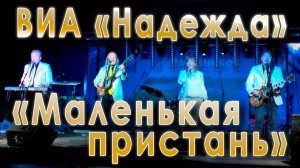 ВИА «Надежда»

«Маленькая пристань»